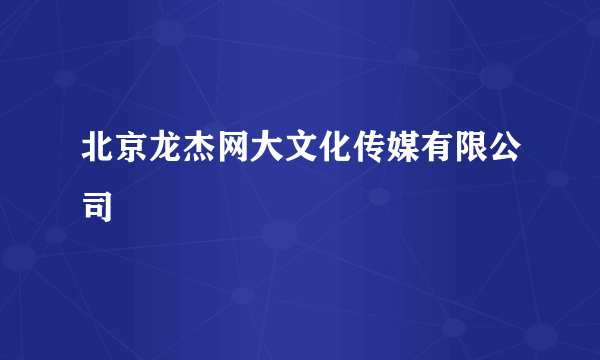 北京龙杰网大文化传媒有限公司